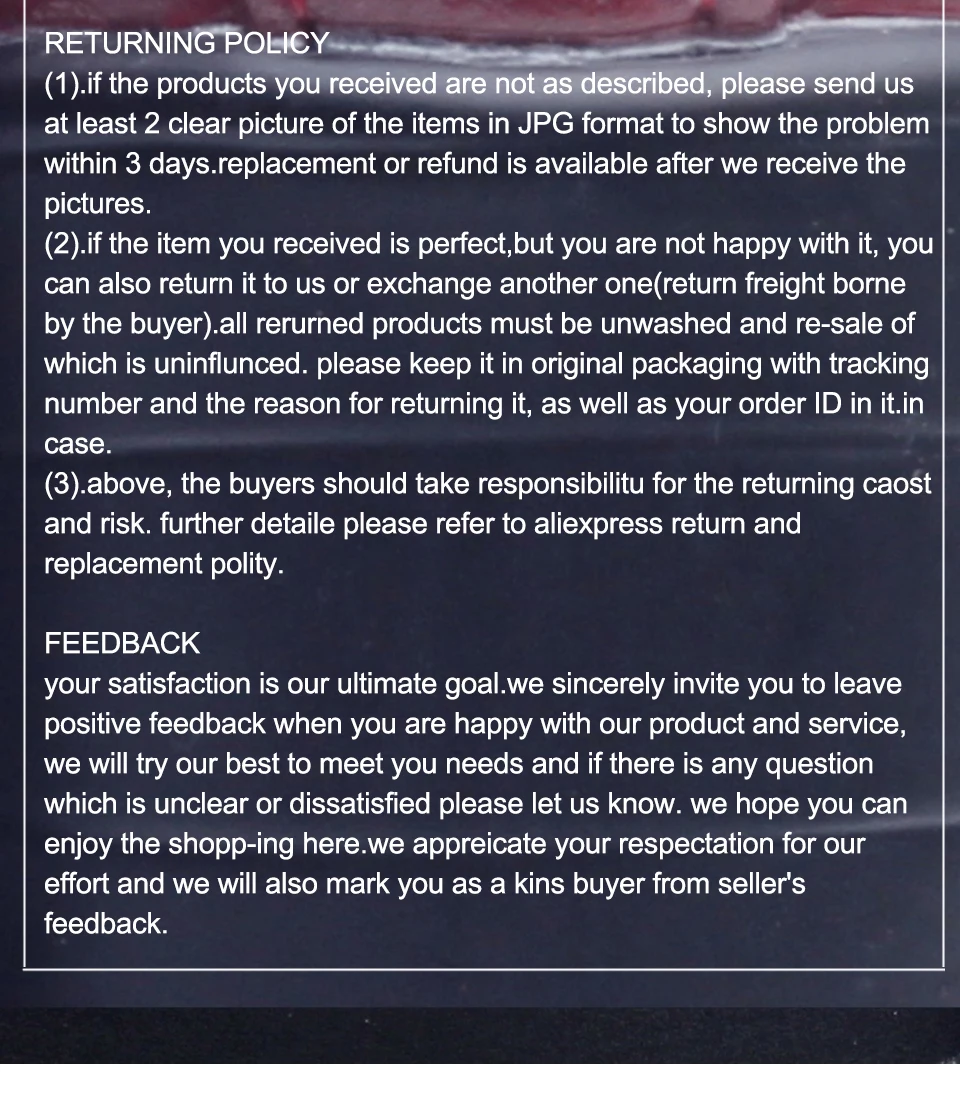 RETURNING POLICY
(1).if the products you received are not as described, please send us at least 2 clear picture of the items in JPG format to show the problem within 3 days.replacement or refund is available after we receive the pictures.
(2).if the item you received is perfect,but you are not happy with it, you can also return it to us or exchange another one(return freight borne by the buyer).all rerurned products must be unwashed and re-sale of which is uninflunced. please keep it in original packaging with tracking number and the reason for returning it, as well as your order ID in it.in case.
(3).above, the buyers should take responsibilitu for the returning caost and risk. further detaile please refer to aliexpress return and replacement polity.

FEEDBACK
your satisfaction is our ultimate goal.we sincerely invite you to leave positive feedback when you are happy with our product and service, we will try our best to meet you needs and if there is any question which is unclear or dissatisfied please let us know. we hope you can enjoy the shopp-ing here.we appreicate your respectation for our effort and we will also mark you as a kins buyer from seller's feedback.